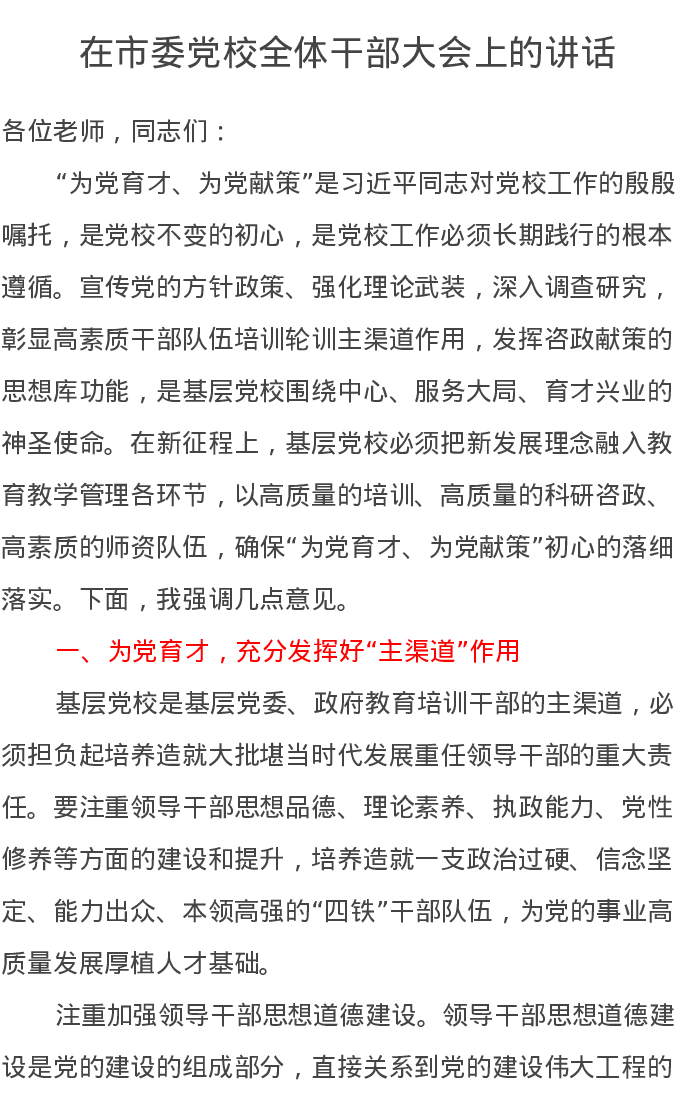 在市委党校全体干部大会上的讲话

各位老师，同志们：

“为党育才、为党献策”是习近平同志对党校工作的殷殷嘱托，是党校不变的初心，是党校工作必须长期践行的根本遵循。宣传党的方针政策、强化理论武装，深入调查研究，彰显高素质干部队伍培训轮训主渠道作用，发挥咨政献策的思想库功能，是基层党校围绕中心、服务大局、育才兴业的神圣使命。在新征程上，基层党校必须把新发展理念融入教育教学管理各环节，以高质量的培训、高质量的科研咨政、高素质的师资队伍，确保“为党育才、为党献策”初心的落细落实。下面，我强调几点意见。

一、为党育才，充分发挥好“主渠道”作用

基层党校是基层党委、政府教育培训干部的主渠道，必须担负起培养造就大批堪当时代发展重任领导干部的重大责任。要注重领导干部思想品德、理论素养、执政能力、党性修养等方面的建设和提升，培养造就一支政治过硬、信念坚定、能力出众、本领高强的“四铁”干部队伍，为党的事业高质量发展厚植人才基础。

注重加强领导干部思想道德建设。领导干部思想道德建设是党的建设的组成部分，直接关系到党的建设伟大工程的